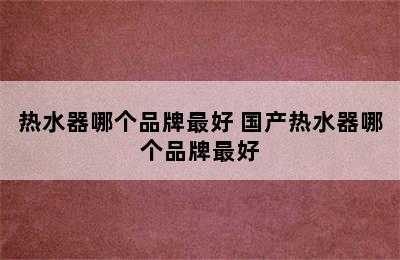 热水器哪个品牌最好 国产热水器哪个品牌最好